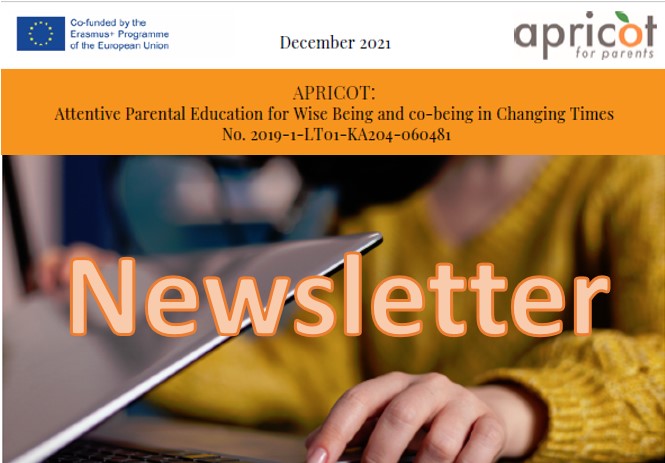 Co-funded by the Erasmus+ Programme of the European Union

December 2021

apricot
for parents

APRICOT:
Attentive Parental Education for Wise Being and co-being in Changing Times
No. 2019-1-LT01-KA204-060481

Newsletter